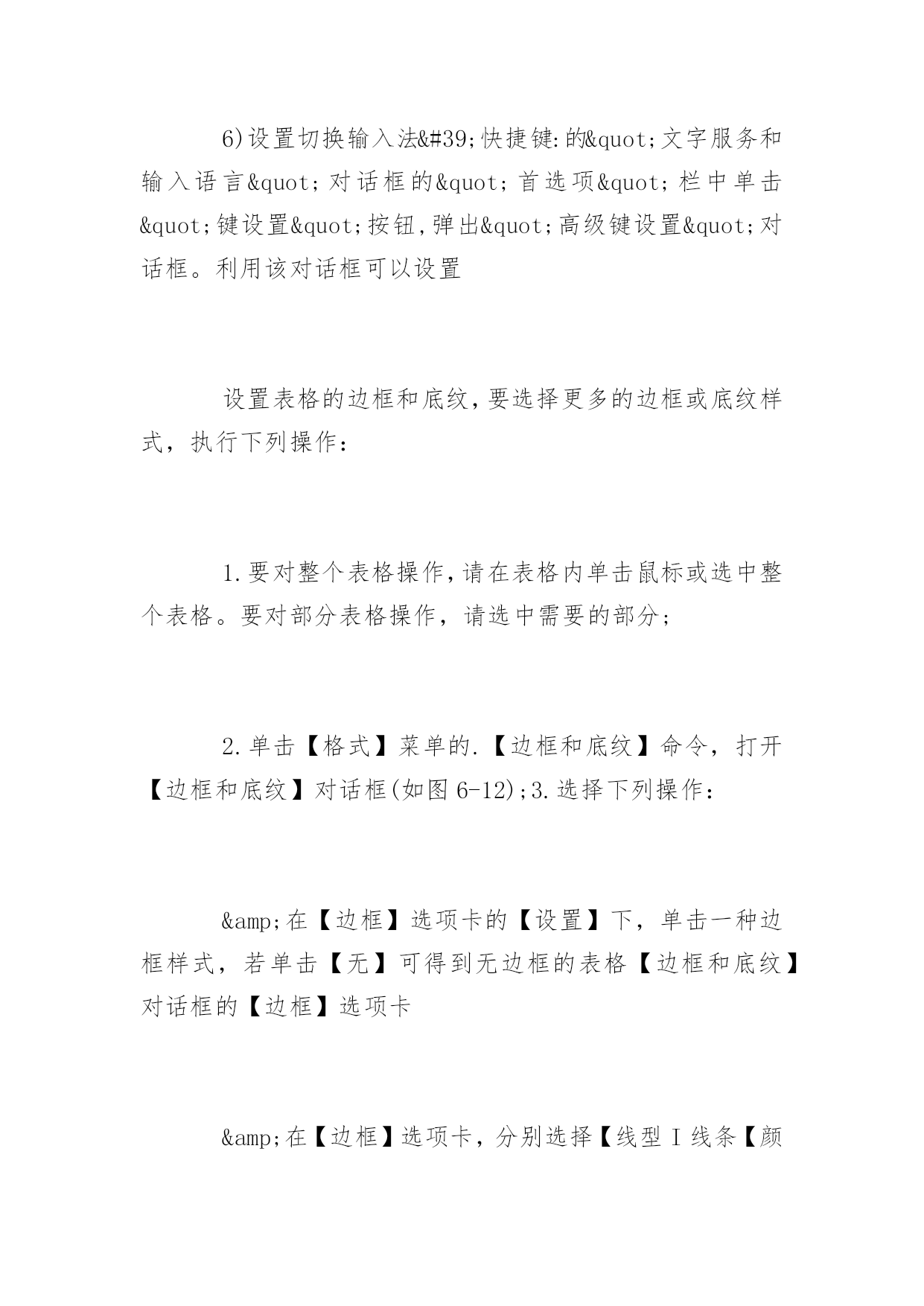 6)设置切换输入法&#39;快捷键:的&quot;文字服务和输入语言&quot;对话框的&quot;首选项&quot;栏中单击&quot;键设置&quot;按钮,弹出&quot;高级键设置&quot;对话框。利用该对话框可以设置

设置表格的边框和底纹,要选择更多的边框或底纹样式，执行下列操作：

1.要对整个表格操作,请在表格内单击鼠标或选中整个表格。要对部分表格操作，请选中需要的部分；

2.单击【格式】菜单的.【边框和底纹】命令，打开【边框和底纹】对话框(如图6-12);3.选择下列操作：

&amp;在【边框】选项卡的【设置】下，单击一种边框样式，若单击【无】可得到无边框的表格【边框和底纹】对话框的【边框】选项卡

&amp;在【边框】选项卡，分别选择【线型I线条【颜